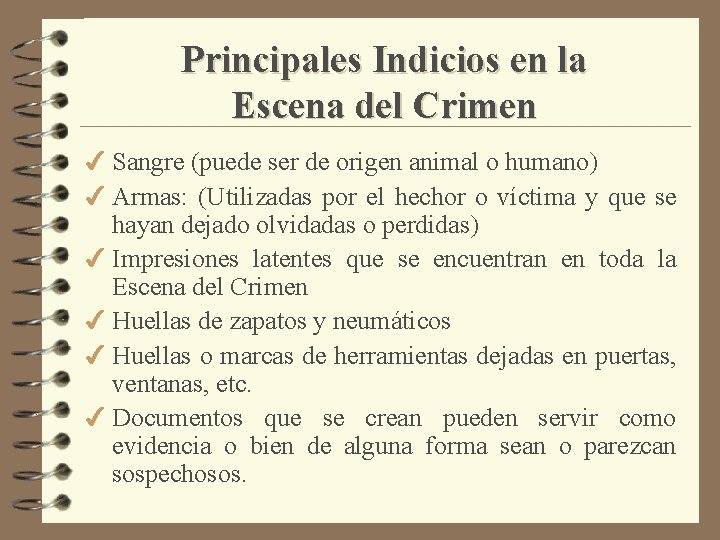 Principales Indicios en la Escena del Crimen

✓ Sangre (puede ser de origen animal o humano)
✓ Armas: (Utilizadas por el hechor o víctima y que se hayan dejado olvidadas o perdidas)
✓ Impresiones latentes que se encuentran en toda la Escena del Crimen
✓ Huellas de zapatos y neumáticos
✓ Huellas o marcas de herramientas dejadas en puertas, ventanas, etc.
✓ Documentos que se crean pueden servir como evidencia o bien de alguna forma sean o parezcan sospechosos.